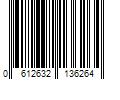 0 612632 136264